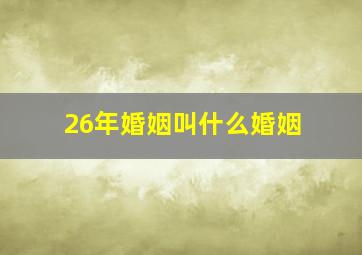 26年婚姻叫什么婚姻